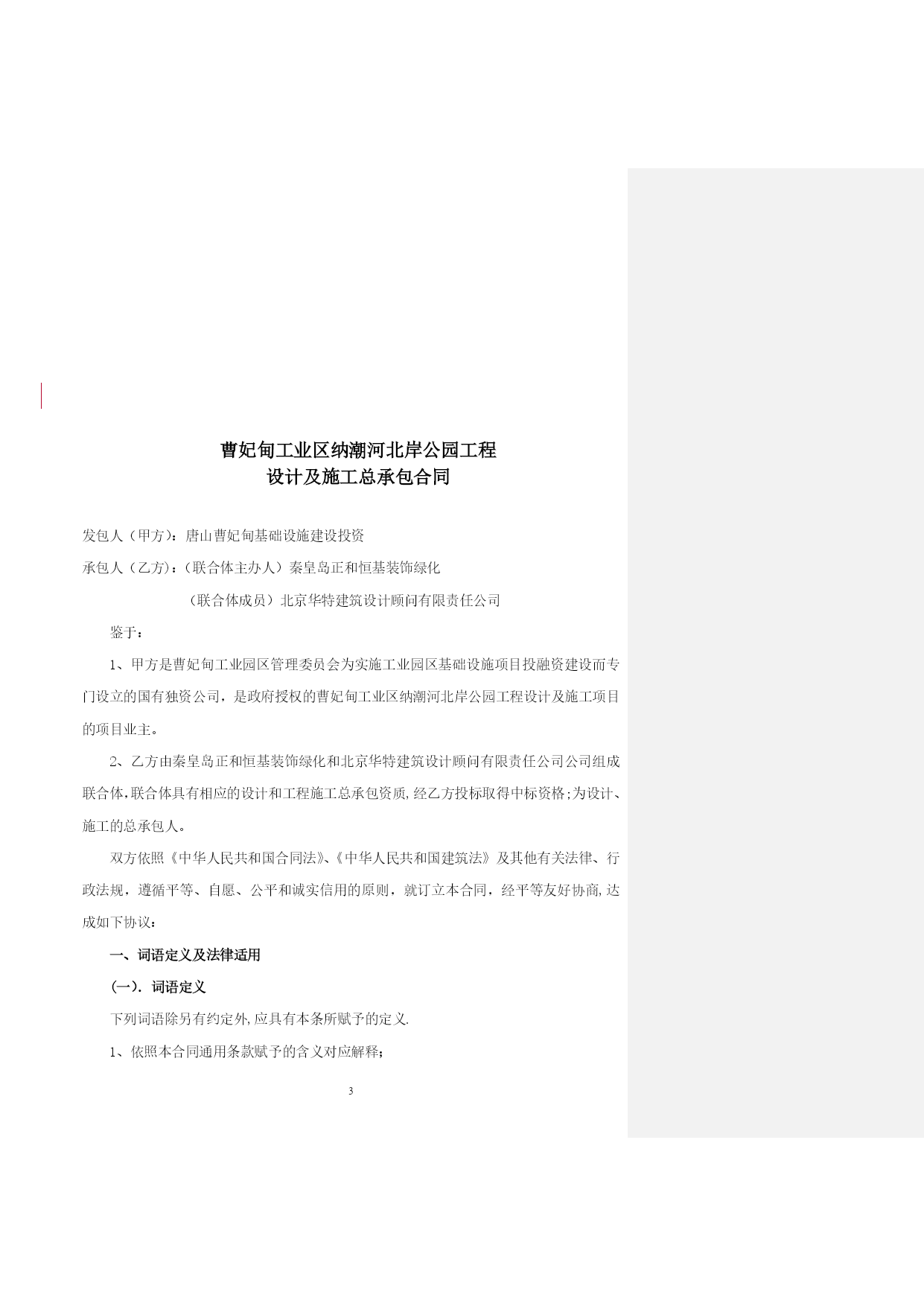 曹妃甸工业区纳潮河北岸公园工程
设计及施工总承包合同

发包人（甲方）：唐山曹妃甸基础设施建设投资

承包人（乙方）：（联合体主办人）秦皇岛正和恒基装饰绿化

（联合体成员）北京华特建筑设计顾问有限责任公司

鉴于：

1、甲方是曹妃甸工业园区管理委员会为实施工业园区基础设施项目投融资建设而专门设立的国有独资公司，是政府授权的曹妃甸工业区纳潮河北岸公园工程设计及施工项目的项目业主。

2、乙方由秦皇岛正和恒基装饰绿化和北京华特建筑设计顾问有限责任公司公司组成联合体,联合体具有相应的设计和工程施工总承包资质,经乙方投标取得中标资格;为设计、施工的总承包人。

双方依照《中华人民共和国合同法》、《中华人民共和国建筑法》及其他有关法律、行政法规，遵循平等、自愿、公平和诚实信用的原则，就订立本合同，经平等友好协商,达成如下协议：

一、词语定义及法律适用

(一).  词语定义

下列词语除另有约定外,应具有本条所赋予的定义.

1、依照本合同通用条款赋予的含义对应解释；

3